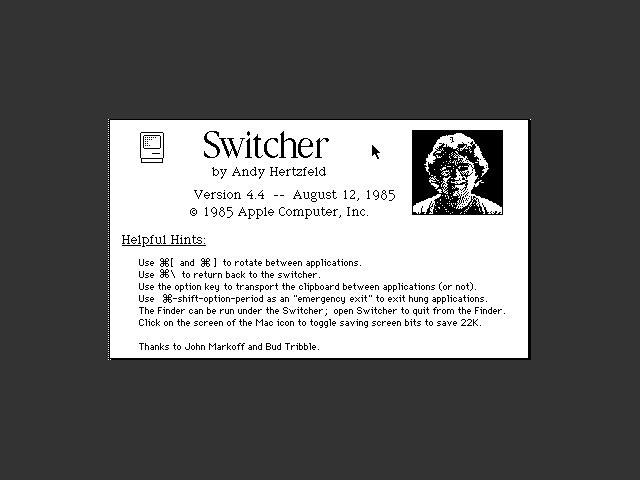 Switcher
by Andy Hertzfeld

Version 4.4 -- August 12, 1985
© 1985 Apple Computer, Inc.

Helpful Hints:

Use ⌘[ and ⌘] to rotate between applications.
Use ⌘\ to return back to the switcher.
Use the option key to transport the clipboard between applications (or not).
Use ⌘-shift-option-period as an "emergency exit" to exit hung applications.
The Finder can be run under the Switcher; open Switcher to quit from the Finder.
Click on the screen of the Mac icon to toggle saving screen bits to save 22K.

Thanks to John Markoff and Bud Tribble.